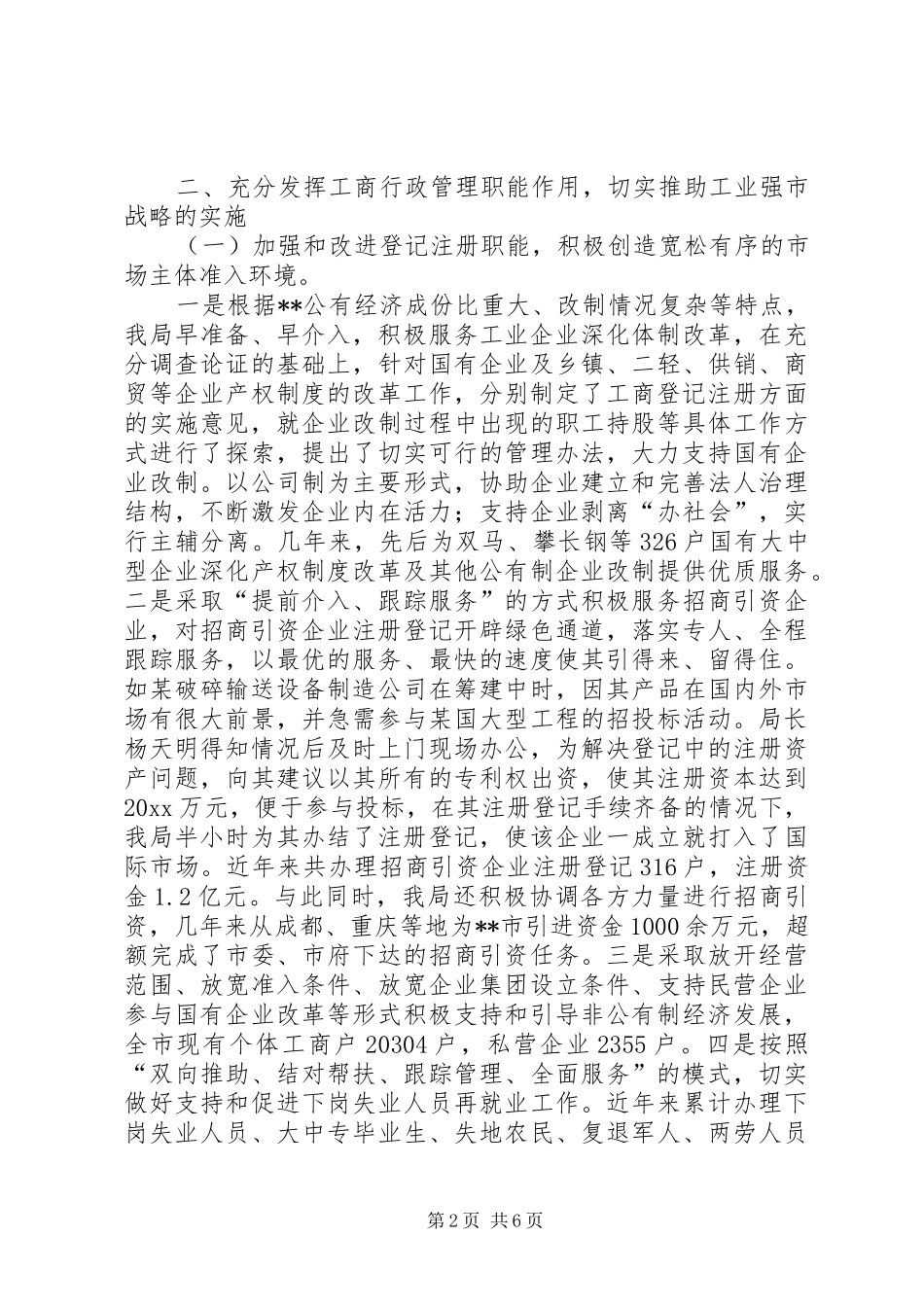 二、充分发挥工商行政管理职能作用，切实推助工业强市战略的实施

（一）加强和改进登记注册职能，积极创造宽松有序的市场主体准入环境。

一是根据**公有经济成份比重大、改制情况复杂等特点，我局早准备、早介入，积极服务工业企业深化体制改革，在充分调查论证的基础上，针对国有企业及乡镇、二轻、供销、商贸等企业产权制度的改革工作，分别制定了工商登记注册方面的实施意见，就企业改制过程中出现的职工持股等具体工作方式进行了探索，提出了切实可行的管理办法，大力支持国有企业改制。以公司制为主要形式，协助企业建立和完善法人治理结构，不断激发企业内在活力；支持企业剥离“办社会”，实行主辅分离。几年来，先后为双马、攀长钢等326户国有大中型企业深化产权制度改革及其他公有制企业改制提供优质服务。二是采取“提前介入、跟踪服务”的方式积极服务招商引资企业，对招商引资企业注册登记开辟绿色通道，落实专人、全程跟踪服务，以最优的服务、最快的速度使其引得来、留得住。如某破碎输送设备制造公司在筹建中时，因其产品在国内外市场有很大前景，并急需参与某国大型工程的招投标活动。局长杨天明得知情况后及时上门现场办公，为解决登记中的注册资产问题，向其建议以其所有的专利权出资，使其注册资本达到20xx万元，便于参与投标，在其注册登记手续齐备的情况下，我局半小时为其办结了注册登记，使该企业一成立就打入了国际市场。近年来共办理招商引资企业注册登记316户，注册资金1.2亿元。与此同时，我局还积极协调各方力量进行招商引资，几年来从成都、重庆等地为**市引进资金1000余万元，超额完成了市委、市府下达的招商引资任务。三是采取放开经营范围、放宽准入条件、放宽企业集团设立条件、支持民营企业参与国有企业改革等形式积极支持和引导非公有制经济发展，全市现有个体工商户20304户，私营企业2355户。四是按照“双向推助、结对帮扶、跟踪管理、全面服务”的模式，切实做好支持和促进下岗失业人员再就业工作。近年来累计办理下岗失业人员、大中专毕业生、失地农民、复退军人、两劳人员

第2页 共6页